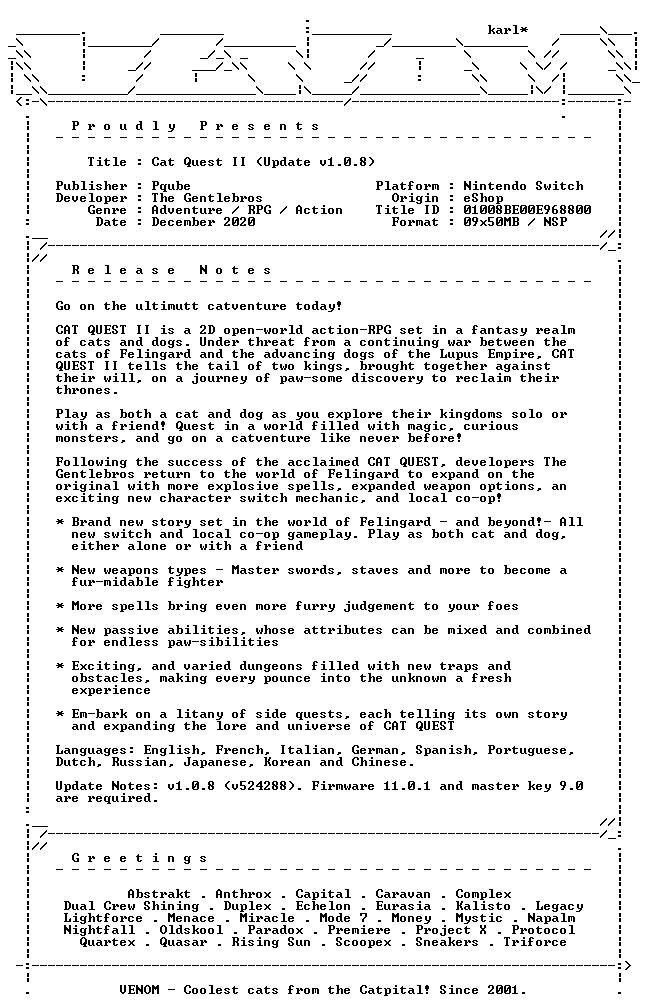 karl*

Proudly Presents

Title : Cat Quest II (Update v1.0.8)

Publisher : Pqube
Developer : The Gentlebros
Genre : Adventure / RPG / Action
Date : December 2020

Platform : Nintendo Switch
Origin : eShop
Title ID : 01008BE00E968800
Format : 09x50MB / NSP

Release Notes

Go on the ultimutt catventure today!

CAT QUEST II is a 2D open-world action-RPG set in a fantasy realm of cats and dogs. Under threat from a continuing war between the cats of Felingard and the advancing dogs of the Lupus Empire, CAT QUEST II tells the tail of two kings, brought together against their will, on a journey of paw-some discovery to reclaim their thrones.

Play as both a cat and dog as you explore their kingdoms solo or with a friend! Quest in a world filled with magic, curious monsters, and go on a catventure like never before!

Following the success of the acclaimed CAT QUEST, developers The Gentlebros return to the world of Felingard to expand on the original with more explosive spells, expanded weapon options, an exciting new character switch mechanic, and local co-op!

* Brand new story set in the world of Felingard - and beyond!- All new switch and local co-op gameplay. Play as both cat and dog, either alone or with a friend

* New weapons types - Master swords, staves and more to become a fur-midable fighter

* More spells bring even more furry judgement to your foes

* New passive abilities, whose attributes can be mixed and combined for endless paw-sibilities

* Exciting, and varied dungeons filled with new traps and obstacles, making every pounce into the unknown a fresh experience

* Em-bark on a litany of side quests, each telling its own story and expanding the lore and universe of CAT QUEST

Languages: English, French, Italian, German, Spanish, Portuguese, Dutch, Russian, Japanese, Korean and Chinese.

Update Notes: v1.0.8 (v524288). Firmware 11.0.1 and master key 9.0 are required.

Greetings

Abstrakt . Anthrox . Capital . Caravan . Complex
Dual Crew Shining . Duplex . Echelon . Eurasia . Kalisto . Legacy
Lightforce . Menace . Miracle . Mode 7 . Money . Mystic . Napalm
Nightfall . Oldskool . Paradox . Premiere . Project X . Protocol
Quartex . Quasar . Rising Sun . Scoopex . Sneakers . Triforce

VENOM - Coolest cats from the Catpital! Since 2001.